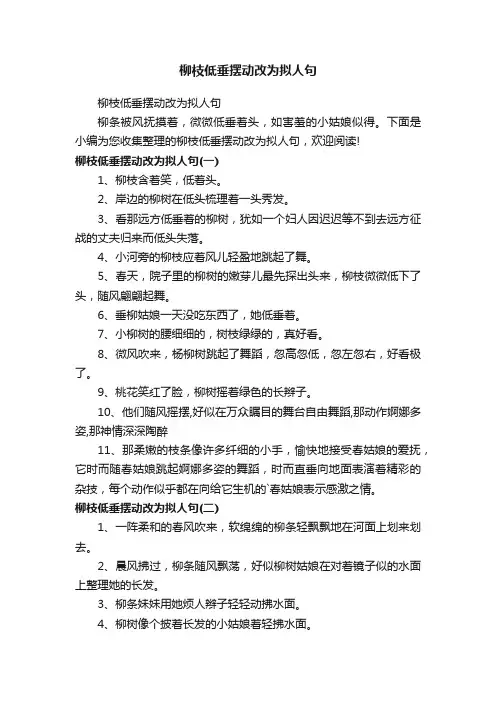 柳枝低垂摆动改为拟人句

柳枝低垂摆动改为拟人句

柳条被风抚摸着，微微低垂着头，如害羞的小姑娘似得。下面是小编为您收集整理的柳枝低垂摆动改为拟人句，欢迎阅读!

柳枝低垂摆动改为拟人句(一)

1、柳枝含着笑，低着头。

2、岸边的柳树在低头梳理着一头秀发。

3、看那远方低垂着的柳树，犹如一个妇人因迟迟等不到去远方征战的丈夫归来而低头失落。

4、小河旁的柳枝应着风儿轻盈地跳起了舞。

5、春天，院子里的柳树的嫩芽儿最先探出头来，柳枝微微低下了头，随风翩翩起舞。

6、垂柳姑娘一天没吃东西了，她低垂着。

7、小柳树的腰细细的，树枝绿绿的，真好看。

8、微风吹来，杨柳树跳起了舞蹈，忽高忽低，忽左忽右，好看极了。

9、桃花笑红了脸，柳树摇着绿色的长辫子。

10、他们随风摇摆,好似在万众瞩目的舞台自由舞蹈,那动作婀娜多姿,那神情深深陶醉

11、那柔嫩的枝条像许多纤细的小手，愉快地接受春姑娘的爱抚，它时而随春姑娘跳起婀娜多姿的舞蹈，时而直垂向地面表演着精彩的杂技，每个动作似乎都在向给它生机的`春姑娘表示感激之情。

柳枝低垂摆动改为拟人句(二)

1、一阵柔和的春风吹来，软绵绵的柳条轻飘飘地在河面上划来划去。

2、晨风拂过，柳条随风飘荡，好似柳树姑娘在对着镜子似的水面上整理她的长发。

3、柳条妹妹用她烦人辫子轻轻动拂水面。

4、柳树像个披着长发的小姑娘着轻拂水面。